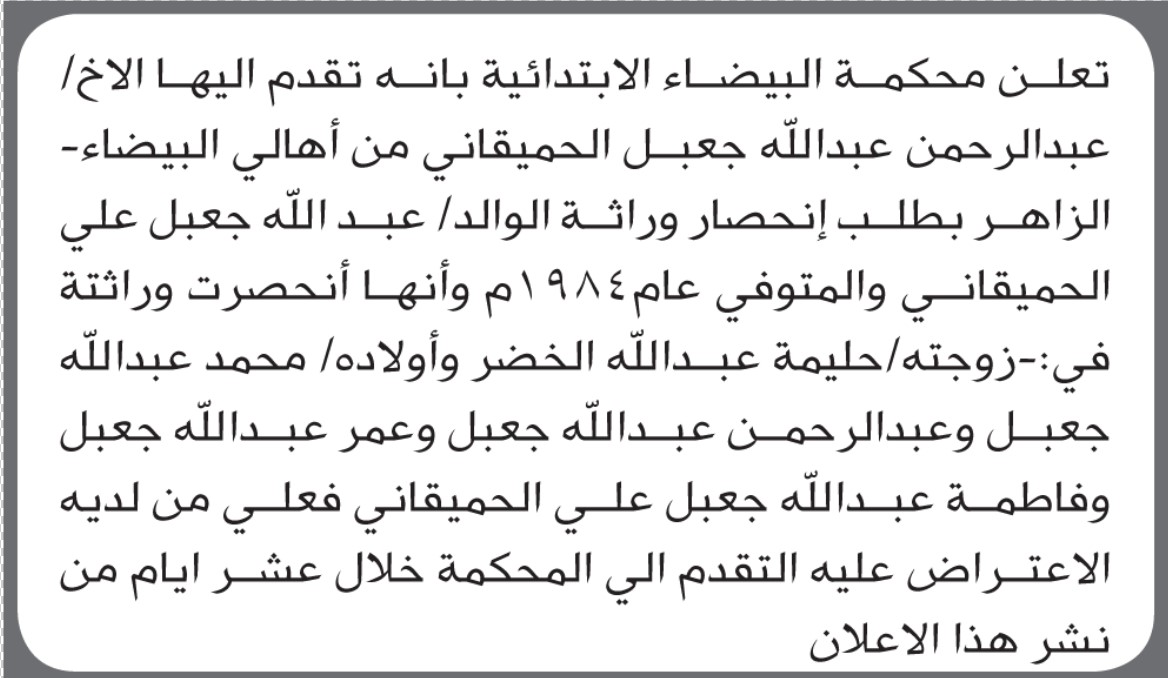 تعلن محكمة البيضاء الابتدائية بانه تقدم اليها الاخ/ عبدالرحمن عبدالله جعبل الحميقاني من أهالي البيضاء-الزاهر بطلب إنحصار وراثة الوالد/ عبد الله جعبل علي الحميقاني والمتوفي عام١٩٨٤م وأنها أنحصرت وراثتة في:-زوجته/حليمة عبدالله الخضر وأولاده/ محمد عبدالله جعبل وعبدالرحمن عبدالله جعبل وعمر عبدالله جعبل وفاطمة عبدالله جعبل علي الحميقاني فعلي من لديه الاعتراض عليه التقدم الي المحكمة خلال عشر ايام من نشر هذا الاعلان